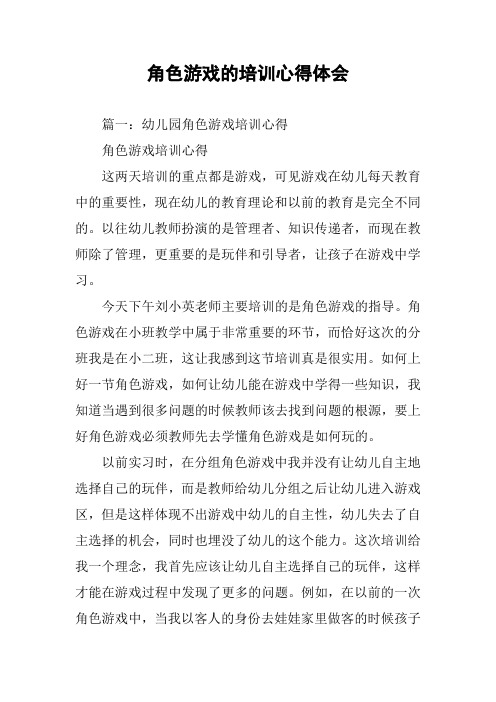 角色游戏的培训心得体会

篇一：幼儿园角色游戏培训心得

角色游戏培训心得

这两天培训的重点都是游戏，可见游戏在幼儿每天教育中的重要性，现在幼儿的教育理论和以前的教育是完全不同的。以往幼儿教师扮演的是管理者、知识传递者，而现在教师除了管理，更重要的是玩伴和引导者，让孩子在游戏中学习。

今天下午刘小英老师主要培训的是角色游戏的指导。角色游戏在小班教学中属于非常重要的环节，而恰好这次的分班我是在小二班，这让我感到这节培训真是很实用。如何上好一节角色游戏，如何让幼儿能在游戏中学得一些知识，我知道当遇到很多问题的时候教师该去找到问题的根源，要上好角色游戏必须教师先去学懂角色游戏是如何玩的。

以前实习时，在分组角色游戏中我并没有让幼儿自主地选择自己的玩伴，而是教师给幼儿分组之后让幼儿进入游戏区，但是这样体现不出游戏中幼儿的自主性，幼儿失去了自主选择的机会，同时也埋没了幼儿的这个能力。这次培训给我一个理念，我首先应该让幼儿自主选择自己的玩伴，这样才能在游戏过程中发现了更多的问题。例如，在以前的一次角色游戏中，当我以客人的身份去娃娃家里做客的时候孩子